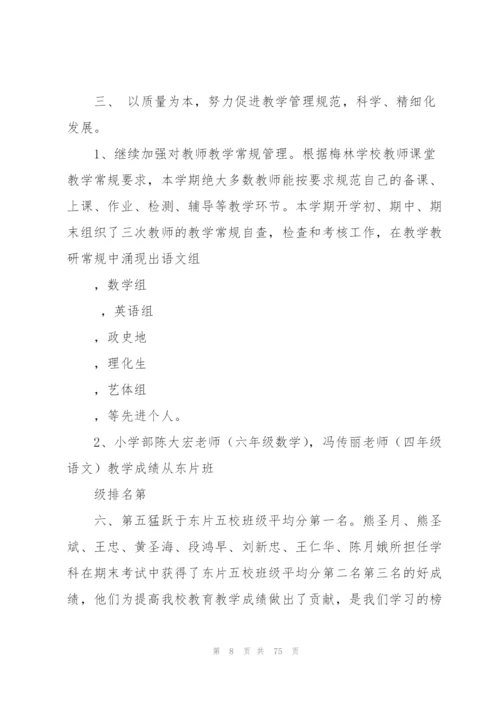 三、 以质量为本，努力促进教学管理规范，科学、精细化发展。

1、继续加强对教师教学常规管理。根据梅林学校教师课堂教学常规要求，本学期绝大多数教师能按要求规范自己的备课、上课、作业、检测、辅导等教学环节。本学期开学初、期中、期末组织了三次教师的教学常规自查，检查和考核工作，在教学教研常规中涌现出语文组

，数学组

，英语组

，政史地

，理化生

，艺体组

，等先进个人。

2、小学部陈大宏老师（六年级数学），冯传丽老师（四年级语文）教学成绩从东片班

级排名第

六、第五猛跃于东片五校班级平均分第一名。熊圣月、熊圣斌、王忠、黄圣海、段鸿早、刘新忠、王仁华、陈月娥所担任学科在期末考试中获得了东片五校班级平均分第二名第三名的好成绩，他们为提高我校教育教学成绩做出了贡献，是我们学习的榜

第 8 页 共 75 页